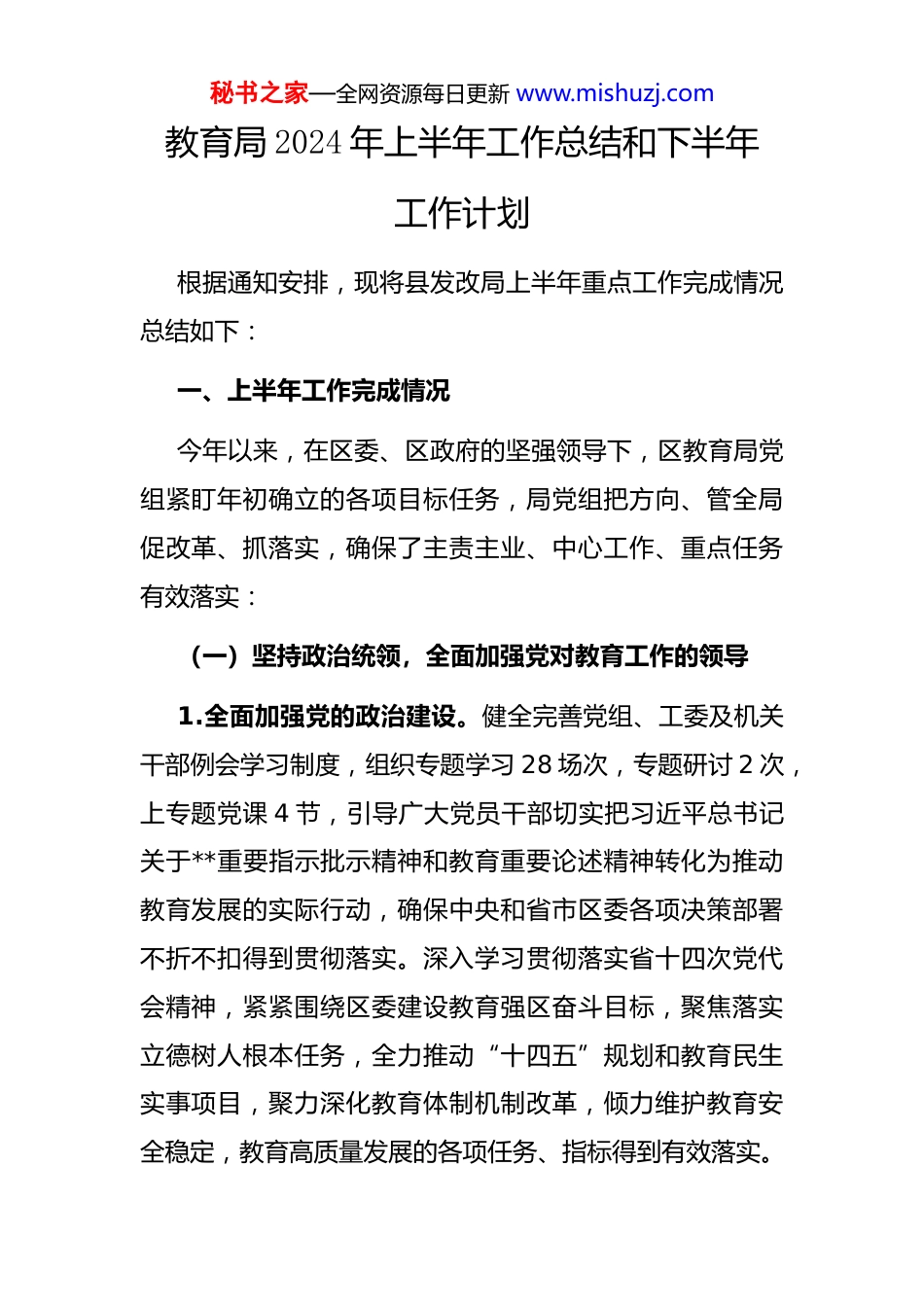 秘书之家—全网资源每日更新 www.mishuzj.com

教育局2024年上半年工作总结和下半年工作计划

根据通知安排，现将县发改局上半年重点工作完成情况总结如下：

一、上半年工作完成情况

今年以来，在区委、区政府的坚强领导下，区教育局党组紧盯年初确立的各项目标任务，局党组把方向、管全局促改革、抓落实，确保了主责主业、中心工作、重点任务有效落实：

（一）坚持政治统领，全面加强党对教育工作的领导

1.全面加强党的政治建设。健全完善党组、工委及机关干部例会学习制度，组织专题学习28场次，专题研讨2次，上专题党课4节，引导广大党员干部切实把习近平总书记关于**重要指示批示精神和教育重要论述精神转化为推动教育发展的实际行动，确保中央和省市区委各项决策部署不折不扣得到贯彻落实。深入学习贯彻落实省十四次党代会精神，紧紧围绕区委建设教育强区奋斗目标，聚焦落实立德树人根本任务，全力推动“十四五”规划和教育民生实事项目，聚力深化教育体制机制改革，倾力维护教育安全稳定，教育高质量发展的各项任务、指标得到有效落实。